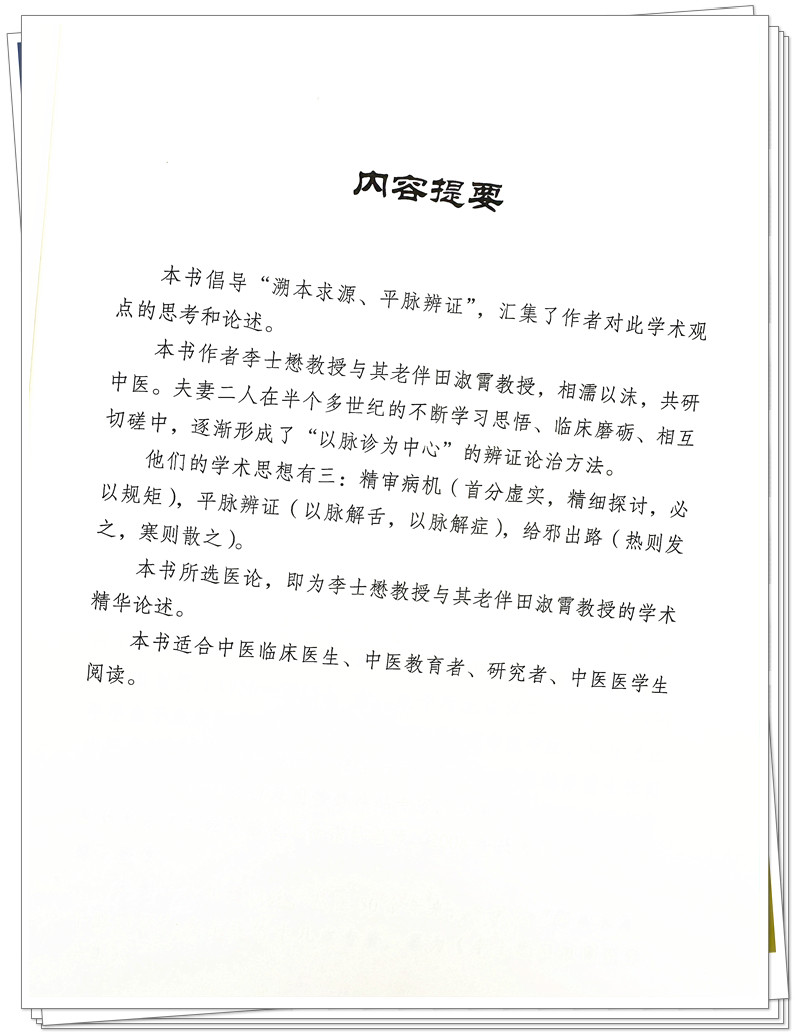 内容提要

本书倡导“溯本求源、平脉辨证”，汇集了作者对此学术观点的思考和论述。

本书作者李士懋教授与其老伴田淑霄教授，相濡以沫，共研中医。夫妻二人在半个多世纪的不断学习思悟、临床磨砺、相互切磋中，逐渐形成了“以脉诊为中心”的辨证论治方法。

他们的学术思想有三：精审病机（首分虚实，精细探讨，必以规矩），平脉辨证（以脉解舌，以脉解症），给邪出路（热则发之，寒则散之）。

本书所选医论，即为李士懋教授与其老伴田淑霄教授的学术精华论述。

本书适合中医临床医生、中医教育者、研究者、中医医学生阅读。